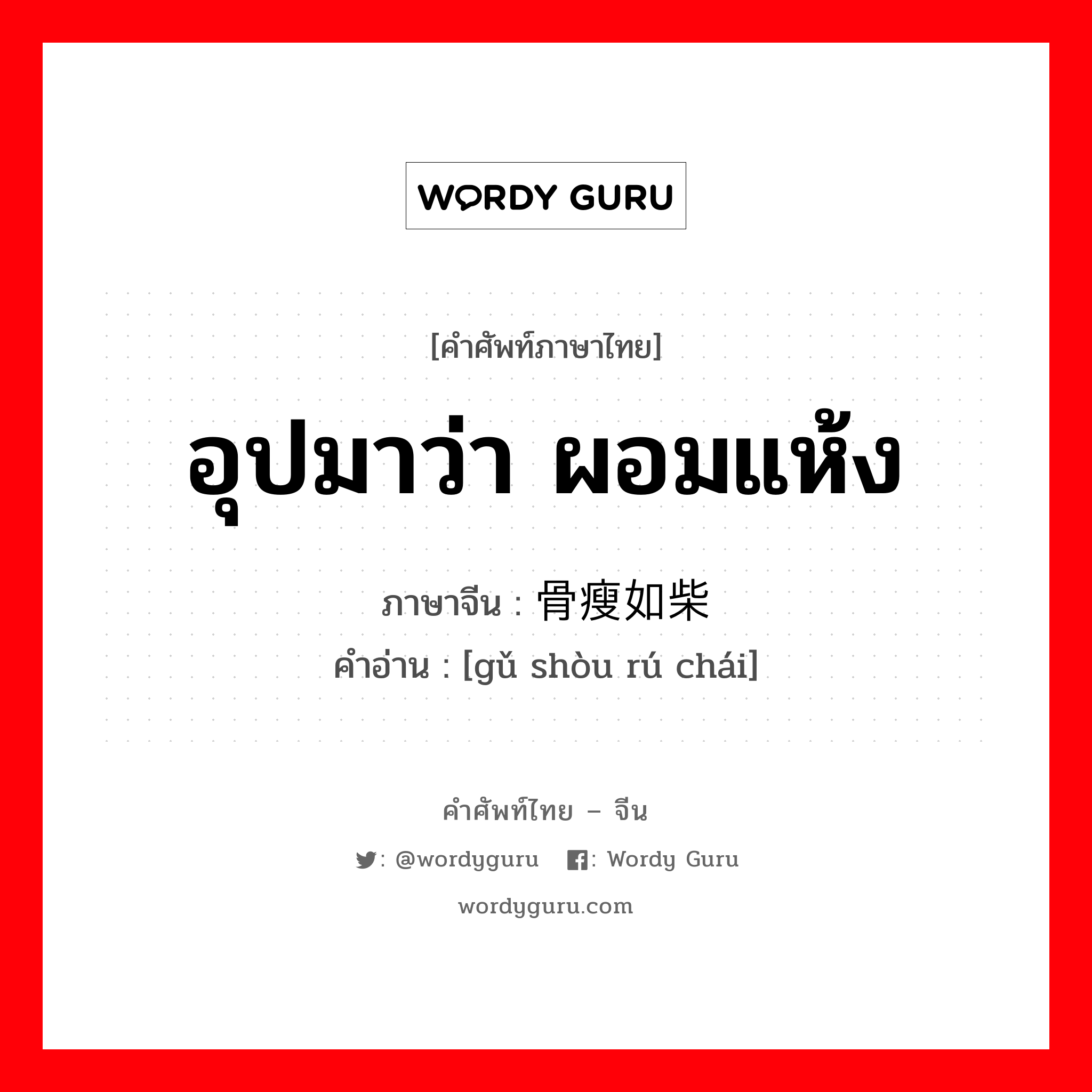 WORDY GURU

[คำศัพท์ภาษาไทย]

อุปมาว่า ผอมแห้ง

ภาษาจีน : 骨瘦如柴

คำอ่าน : [gǔ shòu rú chái]

คำศัพท์ไทย – จีน

: @wordyguru  : Wordy Guru

wordyguru.com